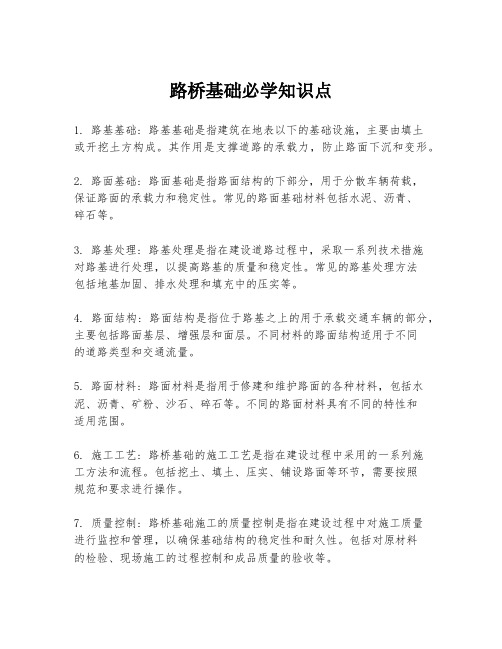 路桥基础必学知识点

1. 路基基础：路基基础是指建筑在地表以下的基础设施，主要由填土或开挖土方构成。其作用是支撑道路的承载力，防止路面下沉和变形。

2. 路面基础：路面基础是指路面结构的下部分，用于分散车辆荷载，保证路面的承载力和稳定性。常见的路面基础材料包括水泥、沥青、碎石等。

3. 路基处理：路基处理是指在建设道路过程中，采取一系列技术措施对路基进行处理，以提高路基的质量和稳定性。常见的路基处理方法包括地基加固、排水处理和填充中的压实等。

4. 路面结构：路面结构是指位于路基之上的用于承载交通车辆的部分，主要包括路面基层、增强层和面层。不同材料的路面结构适用于不同的道路类型和交通流量。

5. 路面材料：路面材料是指用于修建和维护路面的各种材料，包括水泥、沥青、矿粉、沙石、碎石等。不同的路面材料具有不同的特性和适用范围。

6. 施工工艺：路桥基础的施工工艺是指在建设过程中采用的一系列施工方法和流程。包括挖土、填土、压实、铺设路面等环节，需要按照规范和要求进行操作。

7. 质量控制：路桥基础施工的质量控制是指在建设过程中对施工质量进行监控和管理，以确保基础结构的稳定性和耐久性。包括对原材料的检验、现场施工的过程控制和成品质量的验收等。